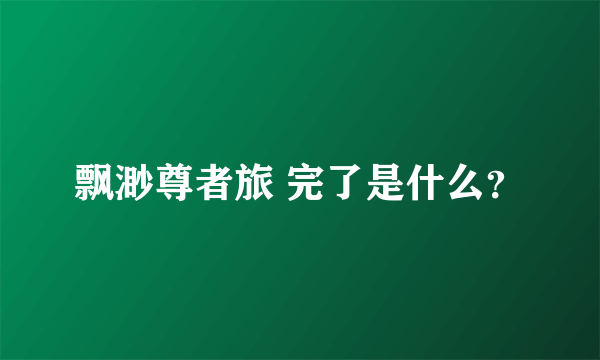 飘渺尊者旅 完了是什么?